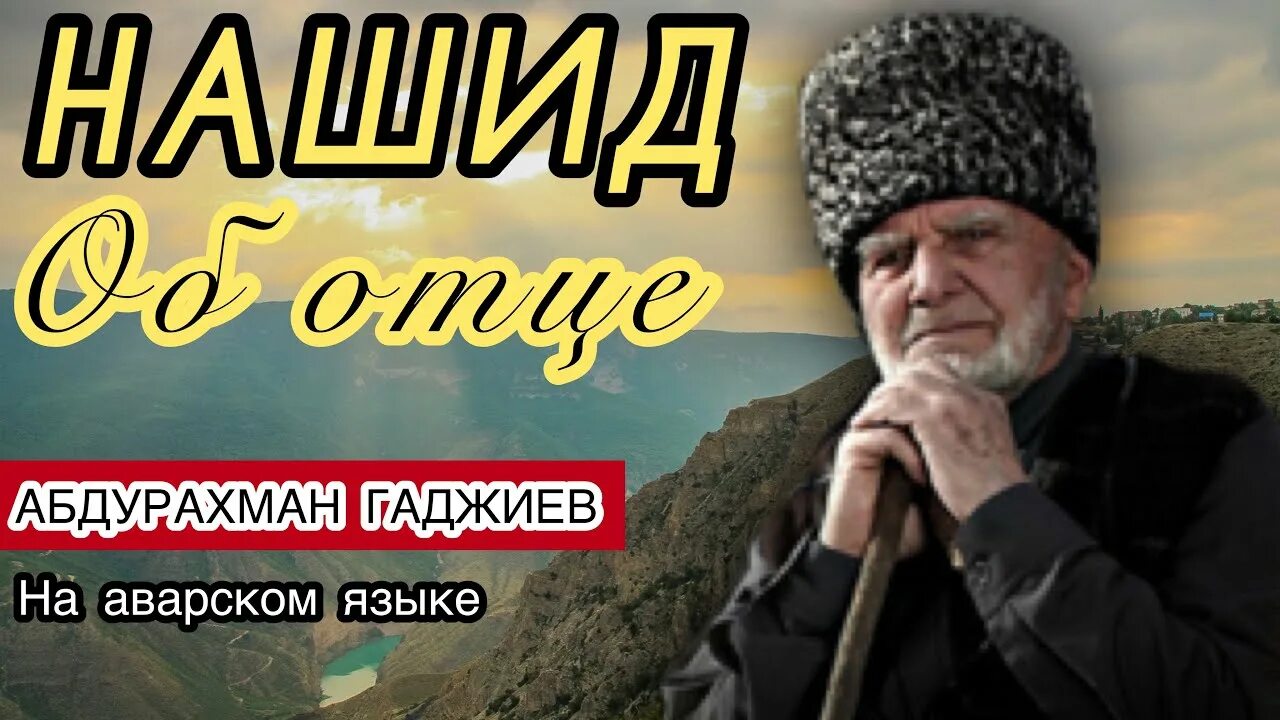 НАШИД
Об отце

АБДУРАХМАН ГАДЖИЕВ

На аварском языке